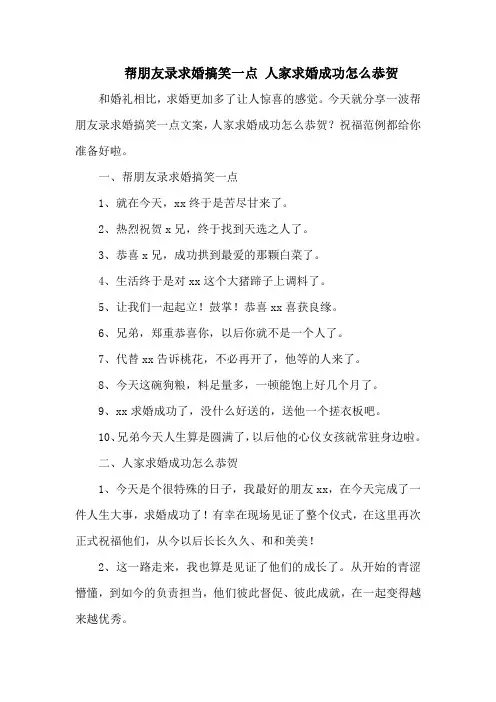 帮朋友录求婚搞笑一点 人家求婚成功怎么恭贺

和婚礼相比，求婚更加多了让人惊喜的感觉。今天就分享一波帮朋友录求婚搞笑一点文案，人家求婚成功怎么恭贺？祝福范例都给你准备好啦。

一、帮朋友录求婚搞笑一点

1、就在今天，xx 终于是苦尽甘来了。

2、热烈祝贺 x 兄，终于找到天选之人了。

3、恭喜 x 兄，成功拱到最爱的那颗白菜了。

4、生活终于是对 xx 这个大猪蹄子上调料了。

5、让我们一起起立！鼓掌！恭喜 xx 喜获良缘。

6、兄弟，郑重恭喜你，以后你就不是一个人了。

7、代替 xx 告诉桃花，不必再开了，他等的人来了。

8、今天这碗狗粮，料是量多，一顿能饱上好几个月了。

9、xx 求婚成功了，没什么好送的，送他一个搓衣板吧。

10、兄弟今天人生算是圆满了，以后他的心仪女孩就常驻身边啦。

二、人家求婚成功怎么恭贺

1、今天是个很特殊的日子，我最好的朋友 xx，在今天完成了一件人生大事，求婚成功了！有幸在现场见证了整个仪式，在这里再次正式祝福他们，从今以后长长久久、和和美美！

2、这一路走来，我也算是见证了他们的成长了。从开始的青涩懵懂，到如今的负责担当，他们彼此督促、彼此成就，在一起变得越来越优秀。